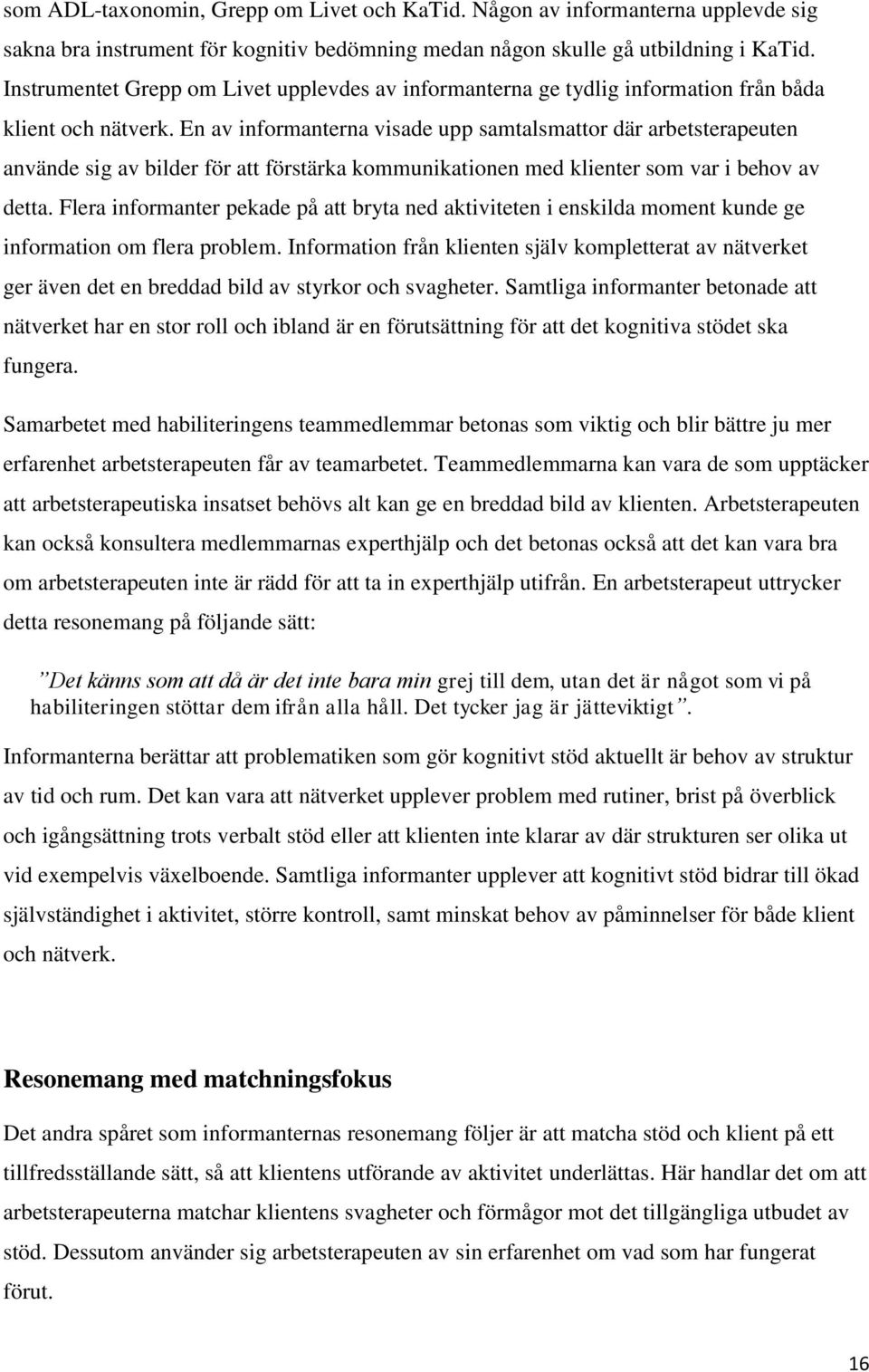 som ADL-taxonomin, Grepp om Livet och KaTid. Någon av informanterna upplevde sig sakna bra instrument för kognitiv bedömning medan någon skulle gå utbildning i KaTid. Instrumentet Grepp om Livet upplevdes av informanterna ge tydlig information från båda klient och nätverk. En av informanterna visade upp samtalsmattor där arbetsterapeuten använde sig av bilder för att förstärka kommunikationen med klienter som var i behov av detta. Flera informanter pekade på att bryta ned aktiviteten i enskilda moment kunde ge information om flera problem. Information från klienten själv kompletterat av nätverket ger även det en breddad bild av styrkor och svagheter. Samtliga informanter betonade att nätverket har en stor roll och ibland är en förutsättning för att det kognitiva stödet ska fungera.

Samarbetet med habiliteringens teammedlemmar betonas som viktig och blir bättre ju mer erfarenhet arbetsterapeuten får av teamarbetet. Teammedlemmarna kan vara de som upptäcker att arbetsterapeutiska insatset behövs alt kan ge en breddad bild av klienten. Arbetsterapeuten kan också konsultera medlemmarnas experthjälp och det betonas också att det kan vara bra om arbetsterapeuten inte är rädd för att ta in experthjälp utifrån. En arbetsterapeut uttrycker detta resonemang på följande sätt:

”Det känns som att då är det inte bara min grej till dem, utan det är något som vi på habiliteringen stöttar dem ifrån alla håll. Det tycker jag är jätteviktigt”.

Informanterna berättar att problematiken som gör kognitivt stöd aktuellt är behov av struktur av tid och rum. Det kan vara att nätverket upplever problem med rutiner, brist på överblick och igångsättning trots verbalt stöd eller att klienten inte klarar av där strukturen ser olika ut vid exempelvis växelboende. Samtliga informanter upplever att kognitivt stöd bidrar till ökad självständighet i aktivitet, större kontroll, samt minskat behov av påminnelser för både klient och nätverk.

Resonemang med matchningsfokus

Det andra spåret som informanternas resonemang följer är att matcha stöd och klient på ett tillfredsställande sätt, så att klientens utförande av aktivitet underlättas. Här handlar det om att arbetsterapeuterna matchar klientens svagheter och förmågor mot det tillgängliga utbudet av stöd. Dessutom använder sig arbetsterapeuten av sin erfarenhet om vad som har fungerat förut.

16